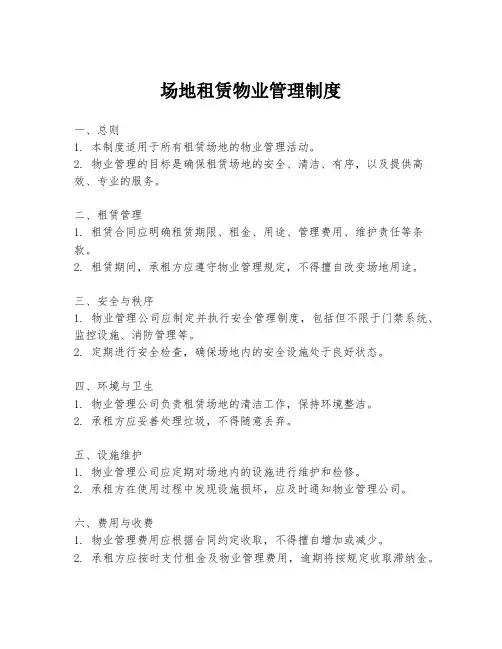 场地租赁物业管理制度

一、总则
1. 本制度适用于所有租赁场地的物业管理活动。
2. 物业管理的目标是确保租赁场地的安全、清洁、有序，以及提供高效、专业的服务。

二、租赁管理
1. 租赁合同应明确租赁期限、租金、用途、管理费用、维护责任等条款。
2. 租赁期间，承租方应遵守物业管理规定，不得擅自改变场地用途。

三、安全与秩序
1. 物业管理公司应制定并执行安全管理制度，包括但不限于门禁系统、监控设施、消防管理等。
2. 定期进行安全检查，确保场地内的安全设施处于良好状态。

四、环境与卫生
1. 物业管理公司负责租赁场地的清洁工作，保持环境整洁。
2. 承租方应妥善处理垃圾，不得随意丢弃。

五、设施维护
1. 物业管理公司应定期对场地内的设施进行维护和检修。
2. 承租方在使用过程中发现设施损坏，应及时通知物业管理公司。

六、费用与收费
1. 物业管理费用应根据合同约定收取，不得擅自增加或减少。
2. 承租方应按时支付租金及物业管理费用，逾期将按规定收取滞纳金。